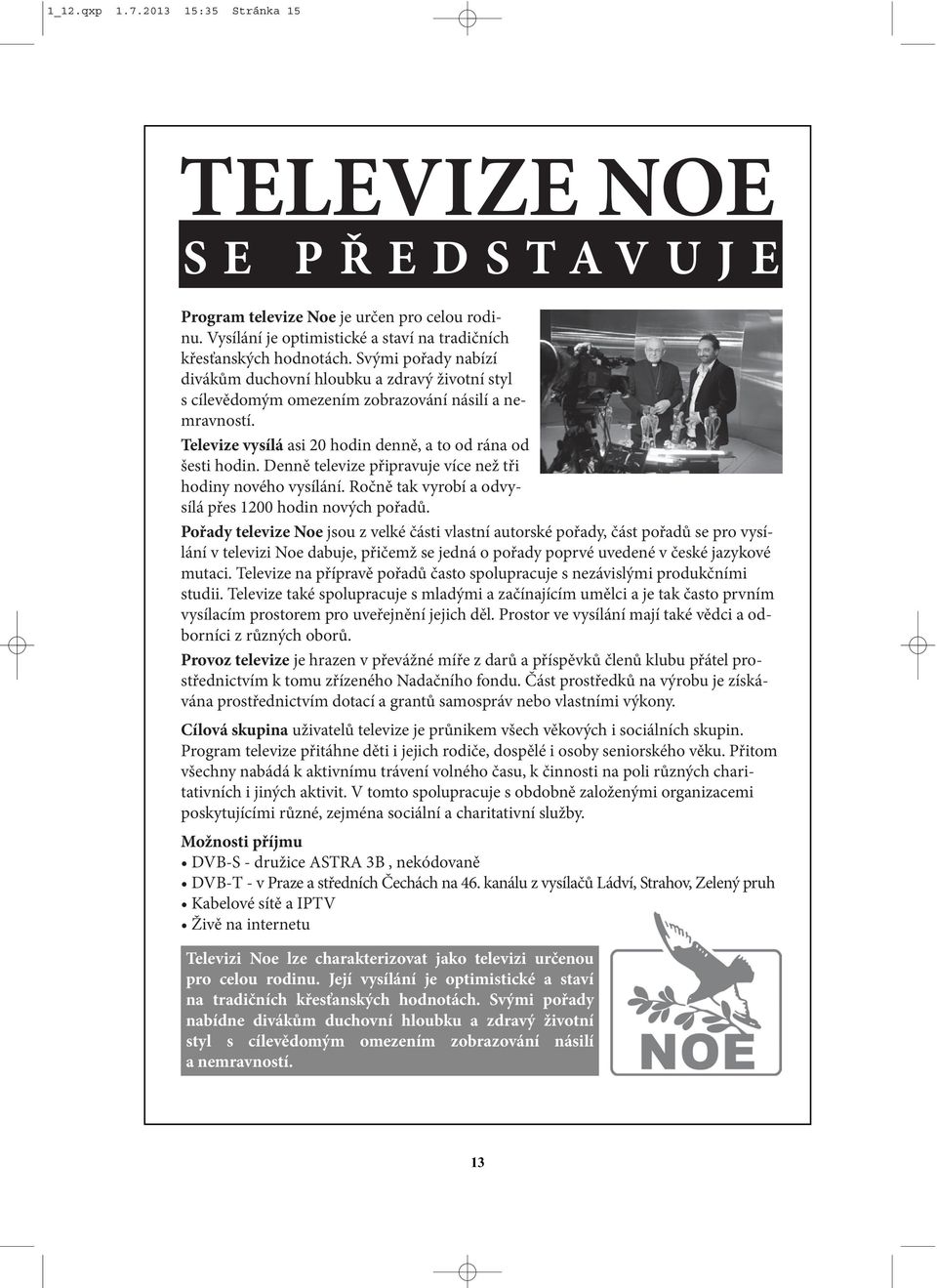 1_12.qxp 1.7.2013 15:35 Stránka 15

TELEVIZE NOE
SE PŘEDSTAVUJE

Program televize Noe je určen pro celou rodinu. Vysílání je optimistické a staví na tradičních křesťanských hodnotách. Svými pořady nabízí divákům duchovní hloubku a zdravý životní styl s cílevědomým omezením zobrazování násilí a nemravností.

Televize vysílá asi 20 hodin denně, a to od rána od šesti hodin. Denně televize připravuje více než tři hodiny nového vysílání. Ročně tak vyrobí a odvysílá přes 1200 hodin nových pořadů.

Pořady televize Noe jsou z velké části vlastní autorské pořady, část pořadů se pro vysílání v televizi Noe dabuje, přičemž se jedná o pořady poprvé uvedené v české jazykové mutaci. Televize na přípravě pořadů často spolupracuje s nezávislými produkčními studii. Televize také spolupracuje s mladými a začínajícím umělci a je tak často prvním vysílacím prostorem pro uveřejnění jejich děl. Prostor ve vysílání mají také vědci a odborníci z různých oborů.

Provoz televize je hrazen v převážné míře z darů a příspěvků členů klubu přátel prostřednictvím k tomu zřízeného Nadačního fondu. Část prostředků na výrobu je získávána prostřednictvím dotací a grantů samospráv nebo vlastními výkony.

Cílová skupina uživatelů televize je průnikem všech věkových i sociálních skupin. Program televize přitáhne děti i jejich rodiče, dospělé i osoby seniorského věku. Přitom všechny nabádá k aktivnímu trávení volného času, k činnosti na poli různých charitativních i jiných aktivit. V tomto spolupracuje s obdobně založenými organizacemi poskytujícími různé, zejména sociální a charitativní služby.

Možnosti příjmu
• DVB-S - družice ASTRA 3B , nekódovaně
• DVB-T - v Praze a středních Čechách na 46. kanálu z vysílačů Ládví, Strahov, Zelený pruh
• Kabelové sítě a IPTV
• Živě na internetu

Televizi Noe lze charakterizovat jako televizi určenou pro celou rodinu. Její vysílání je optimistické a staví na tradičních křesťanských hodnotách. Svými pořady nabídne divákům duchovní hloubku a zdravý životní styl s cílevědomým omezením zobrazování násilí a nemravností.

NOE

13